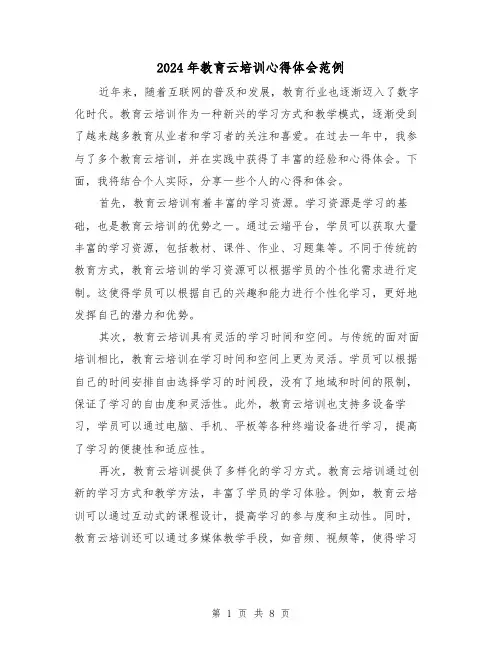 2024年教育云培训心得体会范例

近年来，随着互联网的普及和发展，教育行业也逐渐迈入了数字化时代。教育云培训作为一种新兴的学习方式和教学模式，逐渐受到了越来越多教育从业者和学习者的关注和喜爱。在过去一年中，我参与了多个教育云培训，并在实践中获得了丰富的经验和心得体会。下面，我将结合个人实际，分享一些个人的心得和体会。

首先，教育云培训有着丰富的学习资源。学习资源是学习的基础，也是教育云培训的优势之一。通过云端平台，学员可以获取大量丰富的学习资源，包括教材、课件、作业、习题集等。不同于传统的教育方式，教育云培训的学习资源可以根据学员的个性化需求进行定制。这使得学员可以根据自己的兴趣和能力进行个性化学习，更好地发挥自己的潜力和优势。

其次，教育云培训具有灵活的学习时间和空间。与传统的面对面培训相比，教育云培训在学习时间和空间上更为灵活。学员可以根据自己的时间安排自由选择学习的时间段，没有了地域和时间的限制，保证了学习的自由度和灵活性。此外，教育云培训也支持多设备学习，学员可以通过电脑、手机、平板等各种终端设备进行学习，提高了学习的便捷性和适应性。

再次，教育云培训提供了多样化的学习方式。教育云培训通过创新的学习方式和教学方法，丰富了学员的学习体验。例如，教育云培训可以通过互动式的课程设计，提高学习的参与度和主动性。同时，教育云培训还可以通过多媒体教学手段，如音频、视频等，使得学习

第 1 页 共 8 页